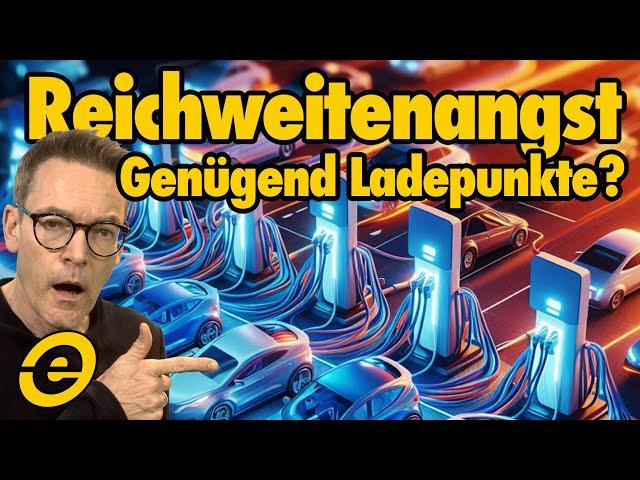 Reichweitenangst
Genügend Ladepunkte?

e